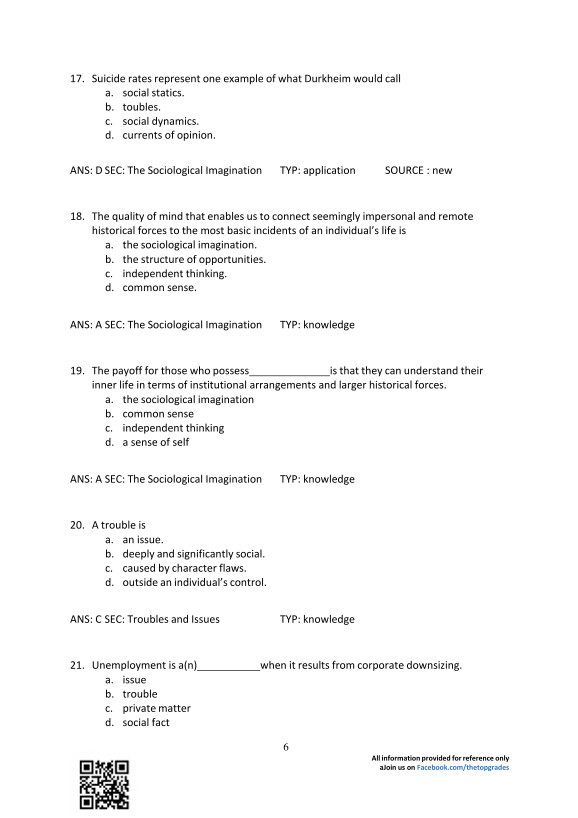 17. Suicide rates represent one example of what Durkheim would call
a. social statics.
b. toubles.
c. social dynamics.
d. currents of opinion.

ANS: D SEC: The Sociological Imagination TYP: application SOURCE : new

18. The quality of mind that enables us to connect seemingly impersonal and remote historical forces to the most basic incidents of an individual's life is
a. the sociological imagination.
b. the structure of opportunities.
c. independent thinking.
d. common sense.

ANS: A SEC: The Sociological Imagination TYP: knowledge

19. The payoff for those who possess______________is that they can understand their inner life in terms of institutional arrangements and larger historical forces.
a. the sociological imagination
b. common sense
c. independent thinking
d. a sense of self

ANS: A SEC: The Sociological Imagination TYP: knowledge

20. A trouble is
a. an issue.
b. deeply and significantly social.
c. caused by character flaws.
d. outside an individual's control.

ANS: C SEC: Troubles and Issues TYP: knowledge

21. Unemployment is a(n)___________when it results from corporate downsizing.
a. issue
b. trouble
c. private matter
d. social fact

6

All information provided for reference only
aJoin us on Facebook.com/thetopgrades